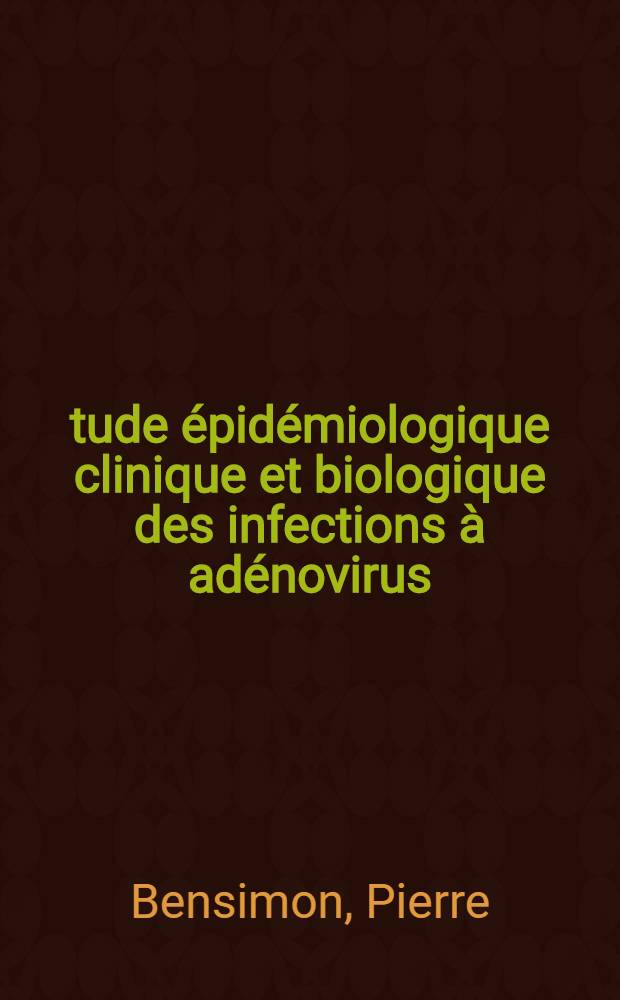 tude épidémiologique clinique et biologique des infections à adénovirus

Bensimon, Pierre